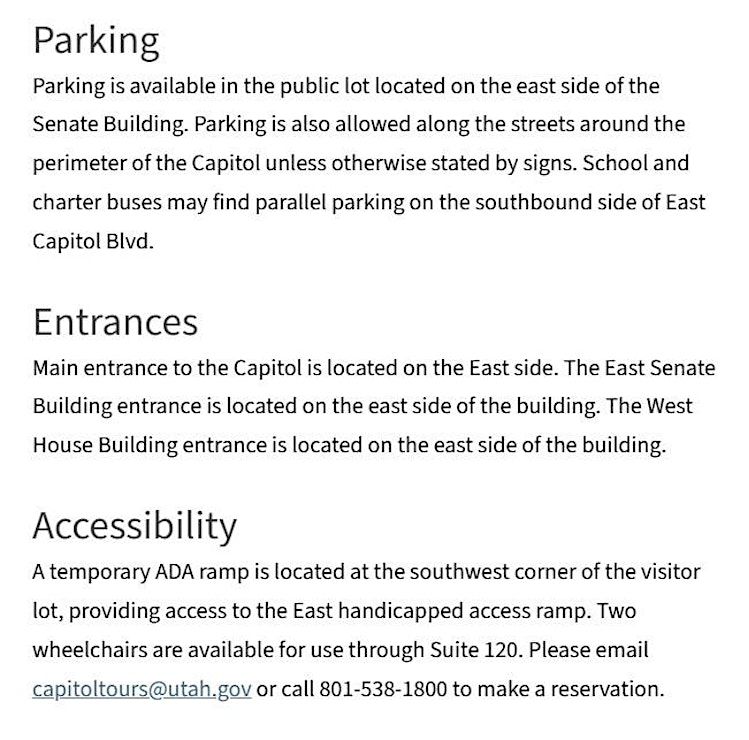 Parking

Parking is available in the public lot located on the east side of the Senate Building. Parking is also allowed along the streets around the perimeter of the Capitol unless otherwise stated by signs. School and charter buses may find parallel parking on the southbound side of East Capitol Blvd.

Entrances

Main entrance to the Capitol is located on the East side. The East Senate Building entrance is located on the east side of the building. The West House Building entrance is located on the east side of the building.

Accessibility

A temporary ADA ramp is located at the southwest corner of the visitor lot, providing access to the East handicapped access ramp. Two wheelchairs are available for use through Suite 120. Please email capitoltours@utah.gov or call 801-538-1800 to make a reservation.